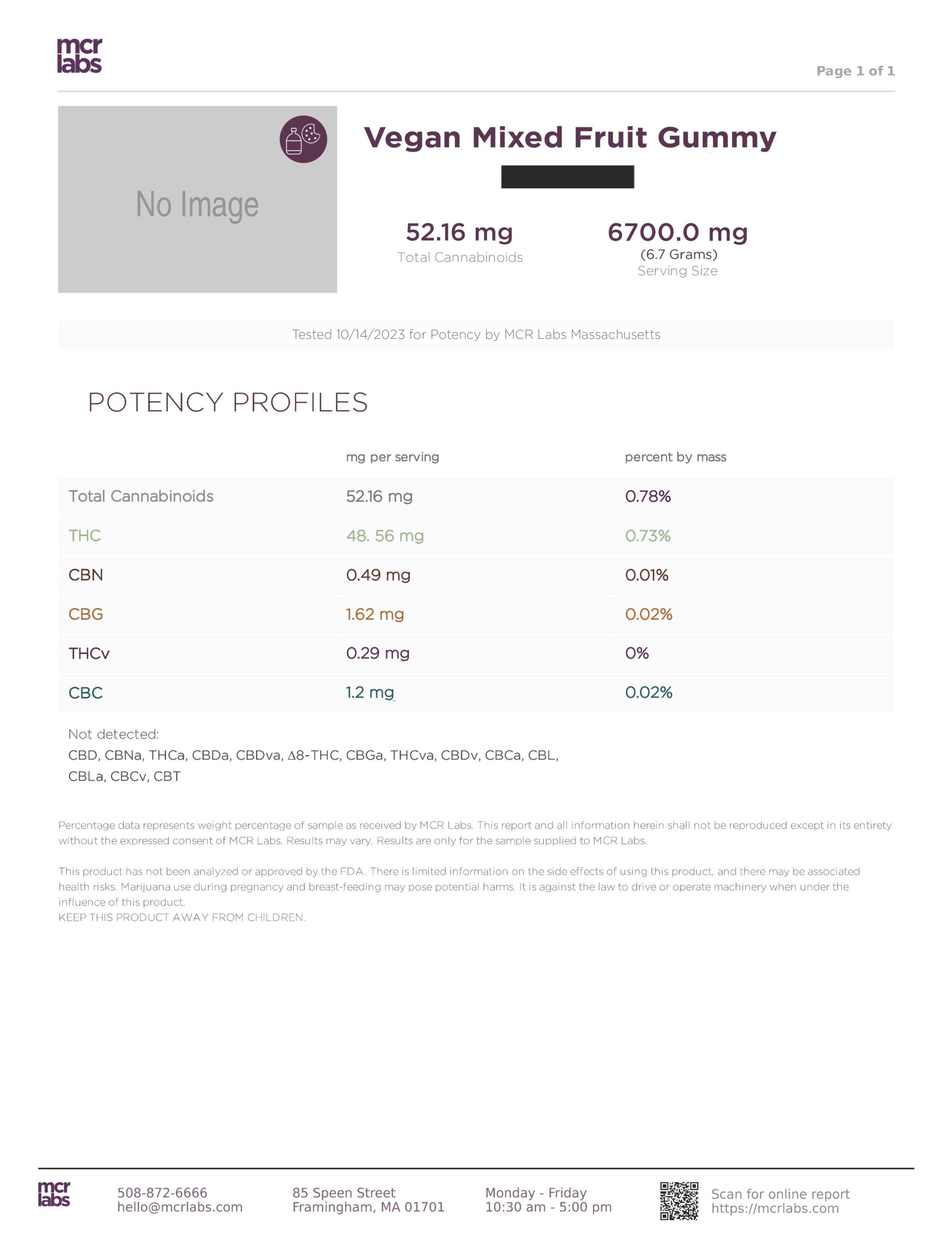 mcr labs

Page 1 of 1

No Image

Vegan Mixed Fruit Gummy

52.16 mg
Total Cannabinoids

6700.0 mg
(6.7 Grams)
Serving Size

Tested 10/14/2023 for Potency by MCR Labs Massachusetts

POTENCY PROFILES

| | mg per serving | percent by mass |
|---|---|---|
| Total Cannabinoids | 52.16 mg | 0.78% |
| THC | 48. 56 mg | 0.73% |
| CBN | 0.49 mg | 0.01% |
| CBG | 1.62 mg | 0.02% |
| THCv | 0.29 mg | 0% |
| CBC | 1.2 mg | 0.02% |

Not detected:
CBD, CBNa, THCa, CBDa, CBDva, Δ8-THC, CBGa, THCva, CBDv, CBCa, CBL, CBLa, CBCv, CBT

Percentage data represents weight percentage of sample as received by MCR Labs. This report and all information herein shall not be reproduced except in its entirety without the expressed consent of MCR Labs. Results may vary. Results are only for the sample supplied to MCR Labs.

This product has not been analyzed or approved by the FDA. There is limited information on the side effects of using this product, and there may be associated health risks. Marijuana use during pregnancy and breast-feeding may pose potential harms. It is against the law to drive or operate machinery when under the influence of this product.
KEEP THIS PRODUCT AWAY FROM CHILDREN.

mcr labs

508-872-6666
hello@mcrlabs.com

85 Speen Street
Framingham, MA 01701

Monday - Friday
10:30 am - 5:00 pm

Scan for online report
https://mcrlabs.com